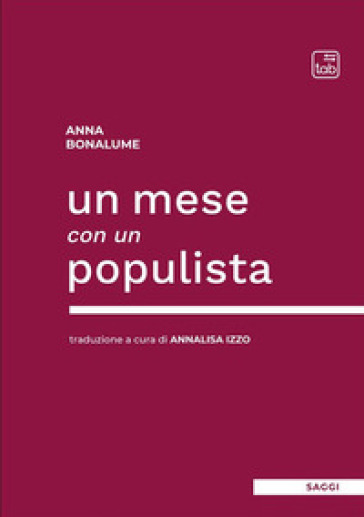 tab

ANNA
BONALUME

un mese
con un
populista

traduzione a cura di ANNALISA IZZO

SAGGI